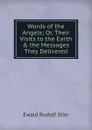 Words of the Angels; Or, Their Visits to the Earth & the Messages They Delivered

Ewald Rudolf Stier